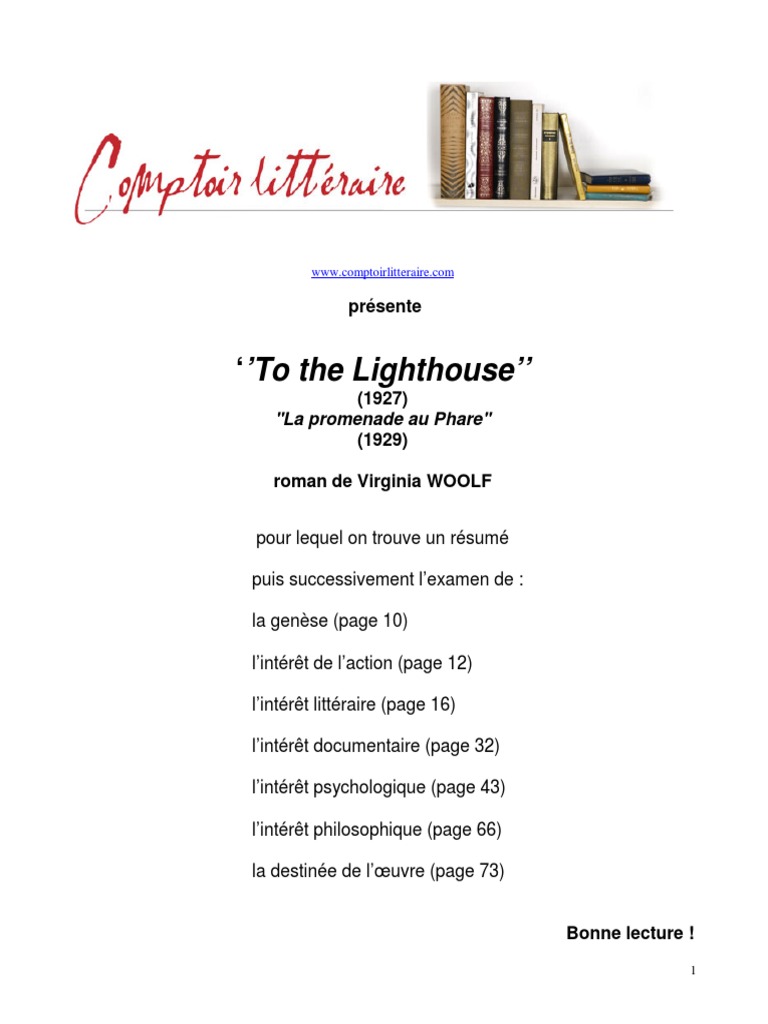 Comptoir littéraire

www.comptoirlitteraire.com

présente

‘’To the Lighthouse’’
(1927)
"La promenade au Phare"
(1929)

roman de Virginia WOOLF

pour lequel on trouve un résumé

puis successivement l’examen de :

la genèse (page 10)

l’intérêt de l’action (page 12)

l’intérêt littéraire (page 16)

l’intérêt documentaire (page 32)

l’intérêt psychologique (page 43)

l’intérêt philosophique (page 66)

la destinée de l’œuvre (page 73)

Bonne lecture !

1